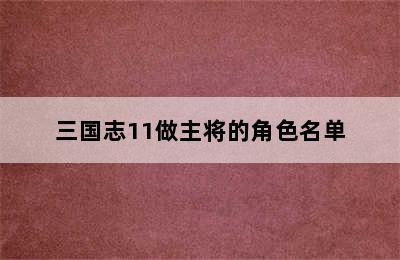 三国志11做主将的角色名单